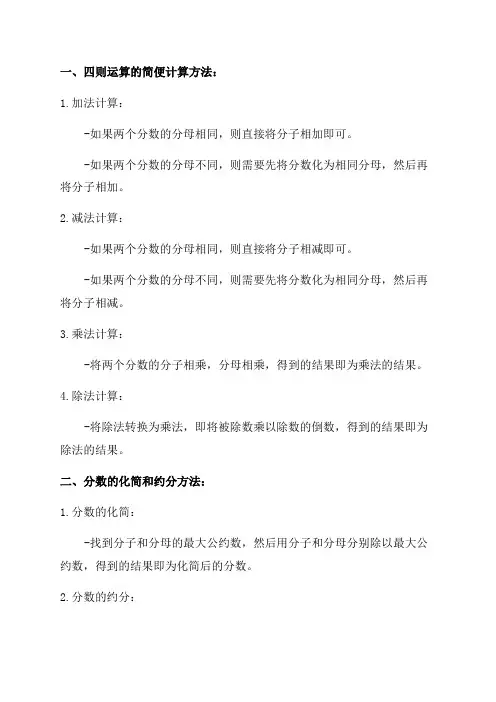 一、四则运算的简便计算方法：

1.加法计算：

-如果两个分数的分母相同，则直接将分子相加即可。

-如果两个分数的分母不同，则需要先将分数化为相同分母，然后再将分子相加。

2.减法计算：

-如果两个分数的分母相同，则直接将分子相减即可。

-如果两个分数的分母不同，则需要先将分数化为相同分母，然后再将分子相减。

3.乘法计算：

-将两个分数的分子相乘，分母相乘，得到的结果即为乘法的结果。

4.除法计算：

-将除法转换为乘法，即将被除数乘以除数的倒数，得到的结果即为除法的结果。

二、分数的化简和约分方法：

1.分数的化简：

-找到分子和分母的最大公约数，然后用分子和分母分别除以最大公约数，得到的结果即为化简后的分数。

2.分数的约分：